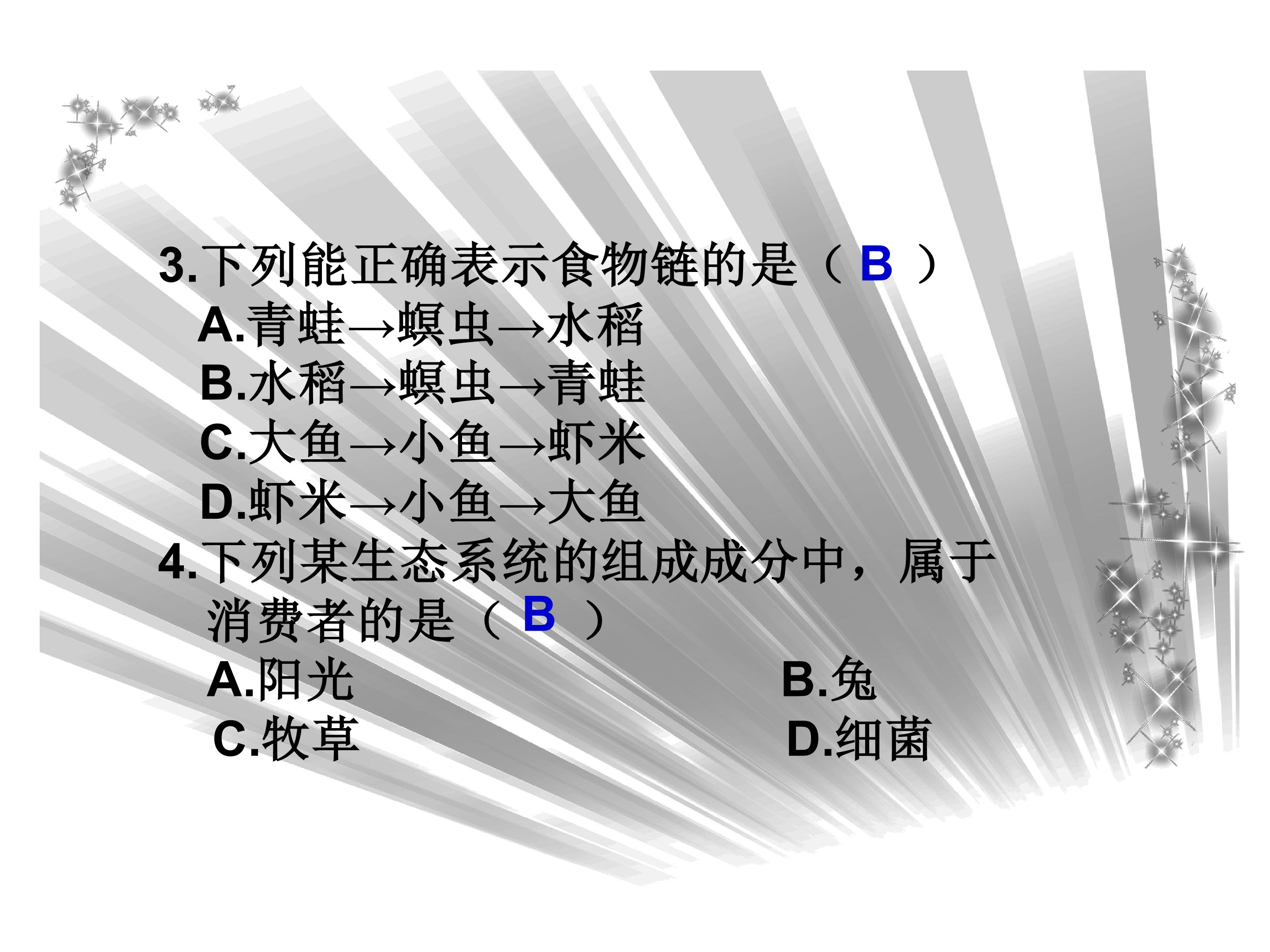 3.下列能正确表示食物链的是（B）

A.青蛙→螟虫→水稻

B.水稻→螟虫→青蛙

C.大鱼→小鱼→虾米

D.虾米→小鱼→大鱼

4.下列某生态系统的组成成分中，属于消费者的是（B）

A.阳光 B.兔

C.牧草 D.细菌